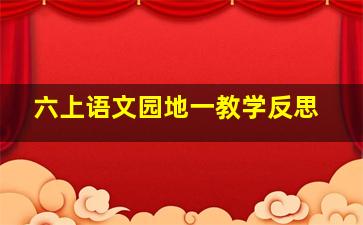 六上语文园地一教学反思